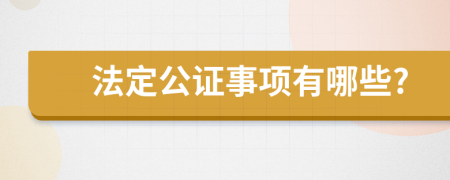 法定公证事项有哪些?